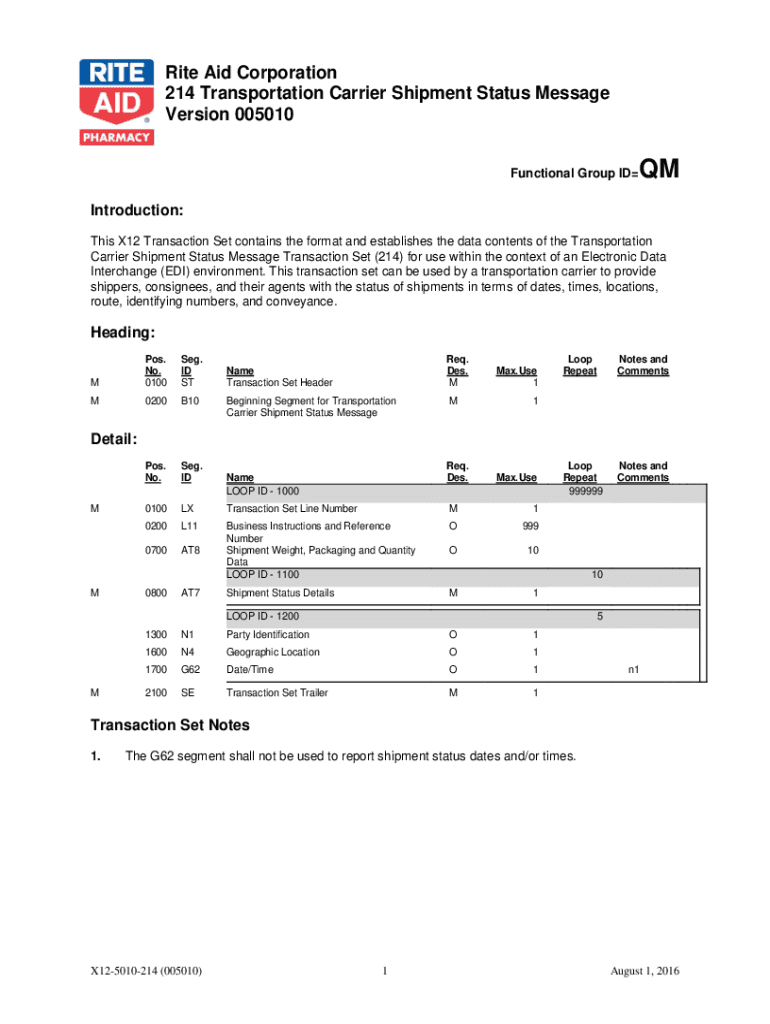 RITE AID PHARMACY

Rite Aid Corporation
214 Transportation Carrier Shipment Status Message
Version 005010

Functional Group ID=QM

Introduction:

This X12 Transaction Set contains the format and establishes the data contents of the Transportation Carrier Shipment Status Message Transaction Set (214) for use within the context of an Electronic Data Interchange (EDI) environment. This transaction set can be used by a transportation carrier to provide shippers, consignees, and their agents with the status of shipments in terms of dates, times, locations, route, identifying numbers, and conveyance.

Heading:

| | Pos. No. | Seg. ID | Name | Req. Des. | Max.Use | Loop Repeat | Notes and Comments |
|---|---|---|---|---|---|---|---|
| M | 0100 | ST | Transaction Set Header | M | 1 | | |
| M | 0200 | B10 | Beginning Segment for Transportation Carrier Shipment Status Message | M | 1 | | |

Detail:

| | Pos. No. | Seg. ID | Name | Req. Des. | Max.Use | Loop Repeat | Notes and Comments |
|---|---|---|---|---|---|---|---|
| | | | LOOP ID - 1000 | | | 999999 | |
| M | 0100 | LX | Transaction Set Line Number | M | 1 | | |
| | 0200 | L11 | Business Instructions and Reference Number | O | 999 | | |
| | 0700 | AT8 | Shipment Weight, Packaging and Quantity Data | O | 10 | | |
| | | | LOOP ID - 1100 | | | 10 | |
| M | 0800 | AT7 | Shipment Status Details | M | 1 | | |
| | | | LOOP ID - 1200 | | | 5 | |
| | 1300 | N1 | Party Identification | O | 1 | | |
| | 1600 | N4 | Geographic Location | O | 1 | | |
| | 1700 | G62 | Date/Time | O | 1 | | n1 |
| M | 2100 | SE | Transaction Set Trailer | M | 1 | | |

Transaction Set Notes

1. The G62 segment shall not be used to report shipment status dates and/or times.

X12-5010-214 (005010) 1 August 1, 2016